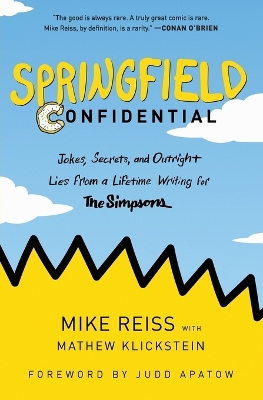 "The good is always rare. A truly great comic is rare. Mike Reiss, by definition, is a rarity." —CONAN O'BRIEN

SPRINGFIELD CONFIDENTIAL

Jokes, Secrets, and Outright Lies from a Lifetime Writing for The Simpsons

MIKE REISS WITH MATHEW KLICKSTEIN

FOREWORD BY JUDD APATOW